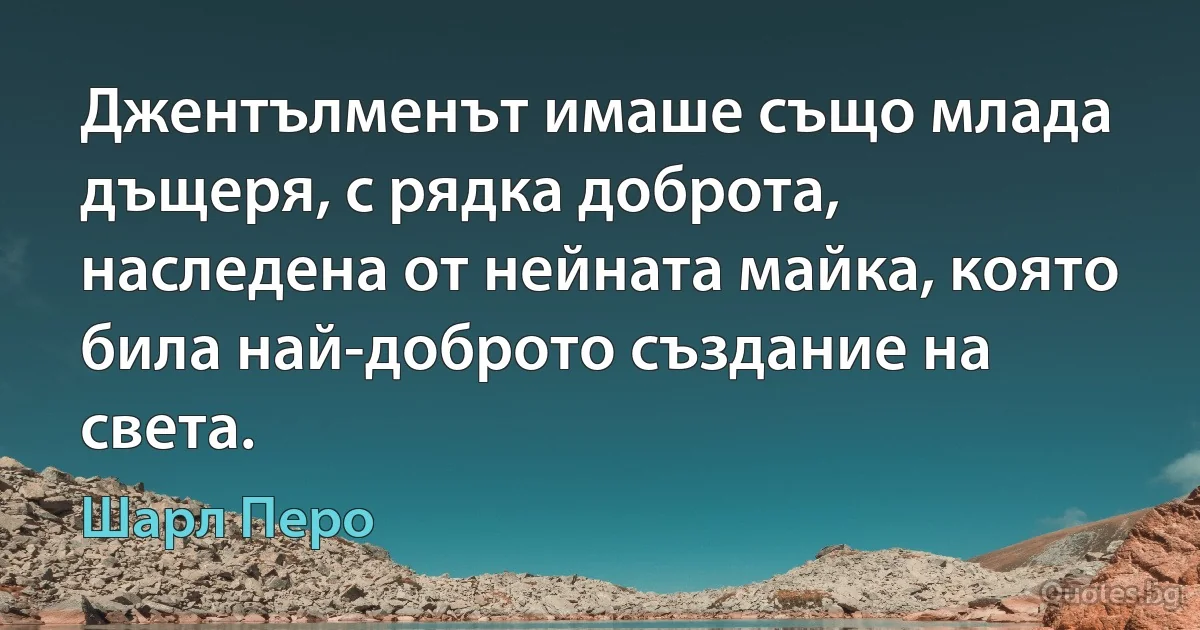 Джентълменът имаше също млада дъщеря, с рядка доброта, наследена от нейната майка, която била най-доброто създание на света.

Шарл Перо

Quotes.bg